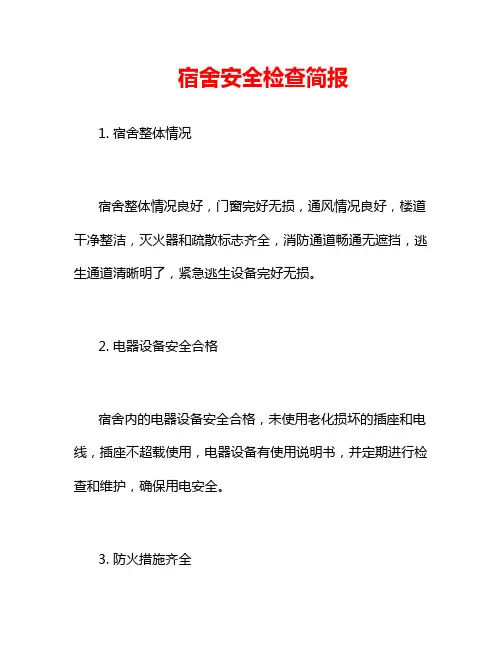 宿舍安全检查简报

1. 宿舍整体情况

宿舍整体情况良好，门窗完好无损，通风情况良好，楼道干净整洁，灭火器和疏散标志齐全，消防通道畅通无遮挡，逃生通道清晰明了，紧急逃生设备完好无损。

2. 电器设备安全合格

宿舍内的电器设备安全合格，未使用老化损坏的插座和电线，插座不超载使用，电器设备有使用说明书，并定期进行检查和维护，确保用电安全。

3. 防火措施齐全